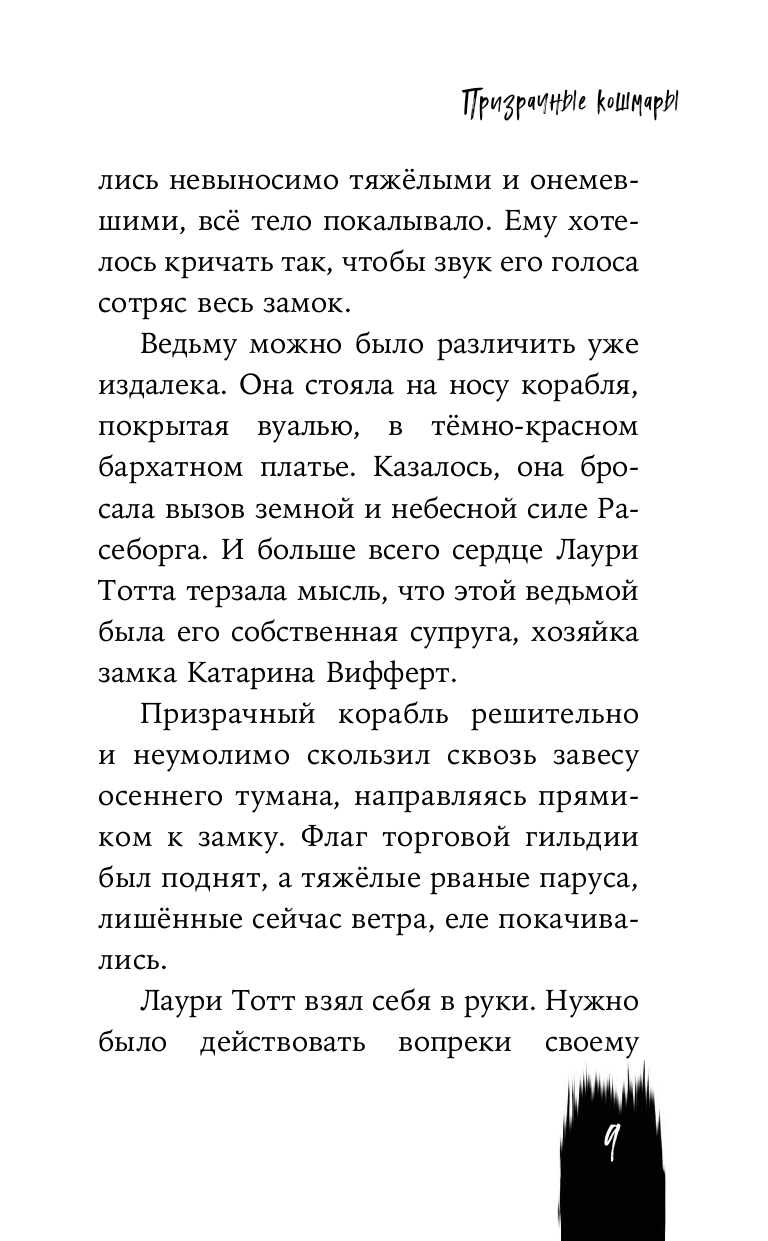 Призрачные кошмары

лись невыносимо тяжёлыми и онемевшими, всё тело покалывало. Ему хотелось кричать так, чтобы звук его голоса сотряс весь замок.

Ведьму можно было различить уже издалека. Она стояла на носу корабля, покрытая вуалью, в тёмно-красном бархатном платье. Казалось, она бросала вызов земной и небесной силе Расеборга. И больше всего сердце Лаури Тотта терзала мысль, что этой ведьмой была его собственная супруга, хозяйка замка Катарина Вифферт.

Призрачный корабль решительно и неумолимо скользил сквозь завесу осеннего тумана, направляясь прямиком к замку. Флаг торговой гильдии был поднят, а тяжёлые рваные паруса, лишённые сейчас ветра, еле покачивались.

Лаури Тотт взял себя в руки. Нужно было действовать вопреки своему

9